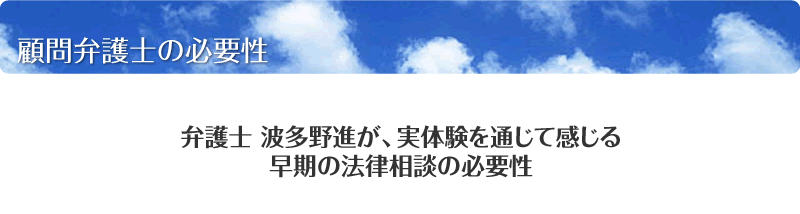 顧問弁護士の必要性

弁護士 波多野進が、実体験を通じて感じる
早期の法律相談の必要性